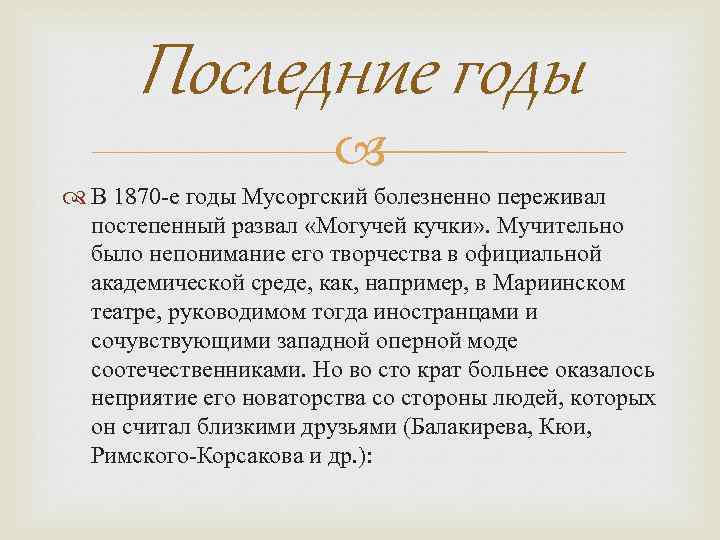 Последние годы

В 1870-е годы Мусоргский болезненно переживал постепенный развал «Могучей кучки». Мучительно было непонимание его творчества в официальной академической среде, как, например, в Мариинском театре, руководимом тогда иностранцами и сочувствующими западной оперной моде соотечественниками. Но во сто крат больнее оказалось неприятие его новаторства со стороны людей, которых он считал близкими друзьями (Балакирева, Кюи, Римского-Корсакова и др.):